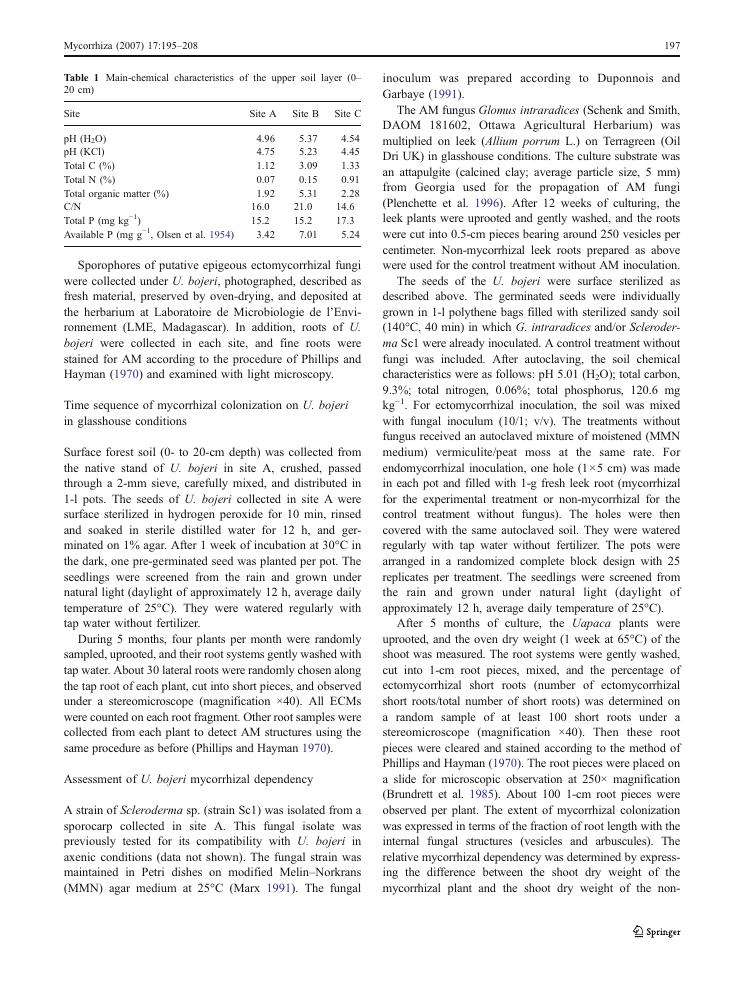 Mycorrhiza (2007) 17:195–208

197

Table 1 Main-chemical characteristics of the upper soil layer (0–20 cm)

| Site | Site A | Site B | Site C |
|---|---|---|---|
| pH ($H_2O$) | 4.96 | 5.37 | 4.54 |
| pH (KCl) | 4.75 | 5.23 | 4.45 |
| Total C (%) | 1.12 | 3.09 | 1.33 |
| Total N (%) | 0.07 | 0.15 | 0.91 |
| Total organic matter (%) | 1.92 | 5.31 | 2.28 |
| C/N | 16.0 | 21.0 | 14.6 |
| Total P (mg $kg^{-1}$) | 15.2 | 15.2 | 17.3 |
| Available P (mg $g^{-1}$, Olsen et al. 1954) | 3.42 | 7.01 | 5.24 |

Sporophores of putative epigeous ectomycorrhizal fungi were collected under U. bojeri, photographed, described as fresh material, preserved by oven-drying, and deposited at the herbarium at Laboratoire de Microbiologie de l'Environnement (LME, Madagascar). In addition, roots of U. bojeri were collected in each site, and fine roots were stained for AM according to the procedure of Phillips and Hayman (1970) and examined with light microscopy.

Time sequence of mycorrhizal colonization on U. bojeri in glasshouse conditions

Surface forest soil (0- to 20-cm depth) was collected from the native stand of U. bojeri in site A, crushed, passed through a 2-mm sieve, carefully mixed, and distributed in 1-l pots. The seeds of U. bojeri collected in site A were surface sterilized in hydrogen peroxide for 10 min, rinsed and soaked in sterile distilled water for 12 h, and germinated on 1% agar. After 1 week of incubation at 30°C in the dark, one pre-germinated seed was planted per pot. The seedlings were screened from the rain and grown under natural light (daylight of approximately 12 h, average daily temperature of 25°C). They were watered regularly with tap water without fertilizer.

During 5 months, four plants per month were randomly sampled, uprooted, and their root systems gently washed with tap water. About 30 lateral roots were randomly chosen along the tap root of each plant, cut into short pieces, and observed under a stereomicroscope (magnification ×40). All ECMs were counted on each root fragment. Other root samples were collected from each plant to detect AM structures using the same procedure as before (Phillips and Hayman 1970).

Assessment of U. bojeri mycorrhizal dependency

A strain of Scleroderma sp. (strain Sc1) was isolated from a sporocarp collected in site A. This fungal isolate was previously tested for its compatibility with U. bojeri in axenic conditions (data not shown). The fungal strain was maintained in Petri dishes on modified Melin–Norkrans (MMN) agar medium at 25°C (Marx 1991). The fungal inoculum was prepared according to Duponnois and Garbaye (1991).

The AM fungus Glomus intraradices (Schenk and Smith, DAOM 181602, Ottawa Agricultural Herbarium) was multiplied on leek (Allium porrum L.) on Terragreen (Oil Dri UK) in glasshouse conditions. The culture substrate was an attapulgite (calcined clay; average particle size, 5 mm) from Georgia used for the propagation of AM fungi (Plenchette et al. 1996). After 12 weeks of culturing, the leek plants were uprooted and gently washed, and the roots were cut into 0.5-cm pieces bearing around 250 vesicles per centimeter. Non-mycorrhizal leek roots prepared as above were used for the control treatment without AM inoculation.

The seeds of the U. bojeri were surface sterilized as described above. The germinated seeds were individually grown in 1-l polythene bags filled with sterilized sandy soil (140°C, 40 min) in which G. intraradices and/or Scleroderma Sc1 were already inoculated. A control treatment without fungi was included. After autoclaving, the soil chemical characteristics were as follows: pH 5.01 ($H_2O$); total carbon, 9.3%; total nitrogen, 0.06%; total phosphorus, 120.6 mg $kg^{-1}$. For ectomycorrhizal inoculation, the soil was mixed with fungal inoculum (10/1; v/v). The treatments without fungus received an autoclaved mixture of moistened (MMN medium) vermiculite/peat moss at the same rate. For endomycorrhizal inoculation, one hole (1×5 cm) was made in each pot and filled with 1-g fresh leek root (mycorrhizal for the experimental treatment or non-mycorrhizal for the control treatment without fungus). The holes were then covered with the same autoclaved soil. They were watered regularly with tap water without fertilizer. The pots were arranged in a randomized complete block design with 25 replicates per treatment. The seedlings were screened from the rain and grown under natural light (daylight of approximately 12 h, average daily temperature of 25°C).

After 5 months of culture, the Uapaca plants were uprooted, and the oven dry weight (1 week at 65°C) of the shoot was measured. The root systems were gently washed, cut into 1-cm root pieces, mixed, and the percentage of ectomycorrhizal short roots (number of ectomycorrhizal short roots/total number of short roots) was determined on a random sample of at least 100 short roots under a stereomicroscope (magnification ×40). Then these root pieces were cleared and stained according to the method of Phillips and Hayman (1970). The root pieces were placed on a slide for microscopic observation at 250× magnification (Brundrett et al. 1985). About 100 1-cm root pieces were observed per plant. The extent of mycorrhizal colonization was expressed in terms of the fraction of root length with the internal fungal structures (vesicles and arbuscules). The relative mycorrhizal dependency was determined by expressing the difference between the shoot dry weight of the mycorrhizal plant and the shoot dry weight of the non-

Springer